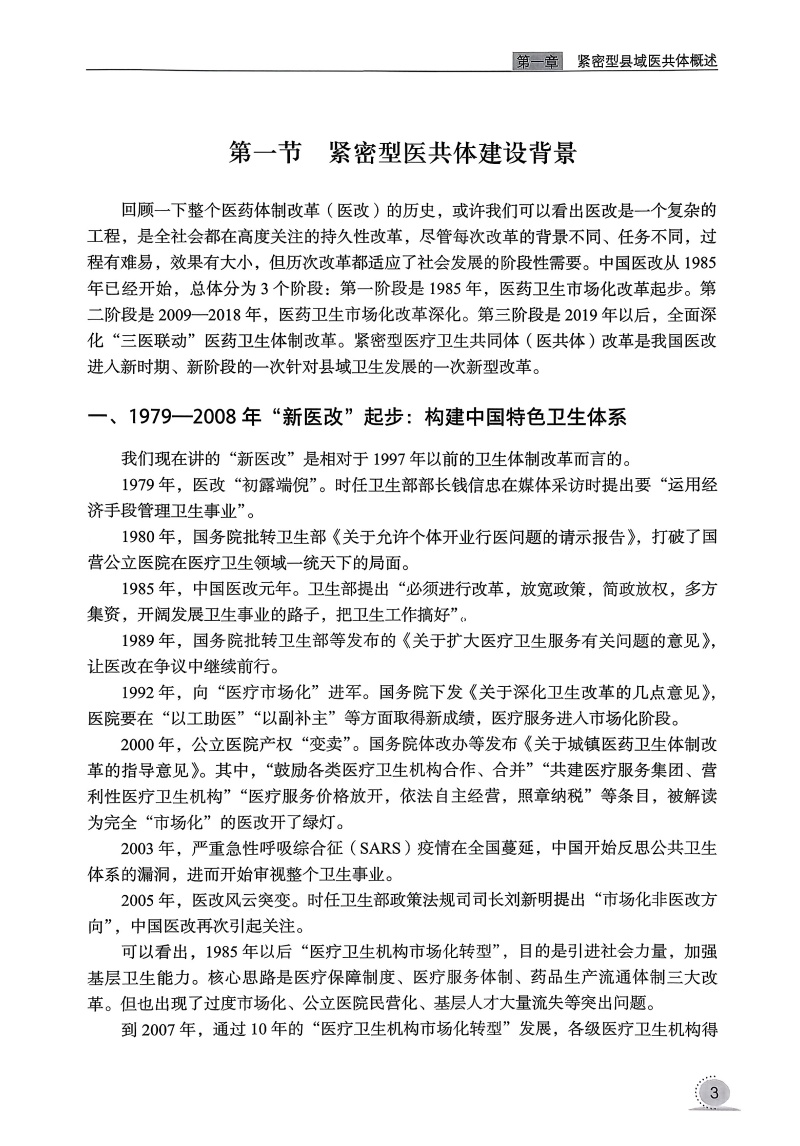 第一章　紧密型县域医共体概述

第一节　紧密型医共体建设背景

回顾一下整个医药体制改革（医改）的历史，或许我们可以看出医改是一个复杂的工程，是全社会都在高度关注的持久性改革，尽管每次改革的背景不同、任务不同，过程有难易，效果有大小，但历次改革都适应了社会发展的阶段性需要。中国医改从 1985 年已经开始，总体分为 3 个阶段：第一阶段是 1985 年，医药卫生市场化改革起步。第二阶段是 2009—2018 年，医药卫生市场化改革深化。第三阶段是 2019 年以后，全面深化“三医联动”医药卫生体制改革。紧密型医疗卫生共同体（医共体）改革是我国医改进入新时期、新阶段的一次针对县域卫生发展的一次新型改革。

一、1979—2008 年“新医改”起步：构建中国特色卫生体系

我们现在讲的“新医改”是相对于 1997 年以前的卫生体制改革而言的。

1979 年，医改“初露端倪”。时任卫生部部长钱信忠在媒体采访时提出要“运用经济手段管理卫生事业”。

1980 年，国务院批转卫生部《关于允许个体开业行医问题的请示报告》，打破了国营公立医院在医疗卫生领域一统天下的局面。

1985 年，中国医改元年。卫生部提出“必须进行改革，放宽政策，简政放权，多方集资，开阔发展卫生事业的路子，把卫生工作搞好”。

1989 年，国务院批转卫生部等发布的《关于扩大医疗卫生服务有关问题的意见》，让医改在争议中继续前行。

1992 年，向“医疗市场化”进军。国务院下发《关于深化卫生改革的几点意见》，医院要在“以工助医”“以副补主”等方面取得新成绩，医疗服务进入市场化阶段。

2000 年，公立医院产权“变卖”。国务院体改办等发布《关于城镇医药卫生体制改革的指导意见》。其中，“鼓励各类医疗卫生机构合作、合并”“共建医疗服务集团、营利性医疗卫生机构”“医疗服务价格放开，依法自主经营，照章纳税”等条目，被解读为完全“市场化”的医改开了绿灯。

2003 年，严重急性呼吸综合征（SARS）疫情在全国蔓延，中国开始反思公共卫生体系的漏洞，进而开始审视整个卫生事业。

2005 年，医改风云突变。时任卫生部政策法规司司长刘新明提出“市场化非医改方向”，中国医改再次引起关注。

可以看出，1985 年以后“医疗卫生机构市场化转型”，目的是引进社会力量，加强基层卫生能力。核心思路是医疗保障制度、医疗服务体制、药品生产流通体制三大改革。但也出现了过度市场化、公立医院民营化、基层人才大量流失等突出问题。

到 2007 年，通过 10 年的“医疗卫生机构市场化转型”发展，各级医疗卫生机构得

3